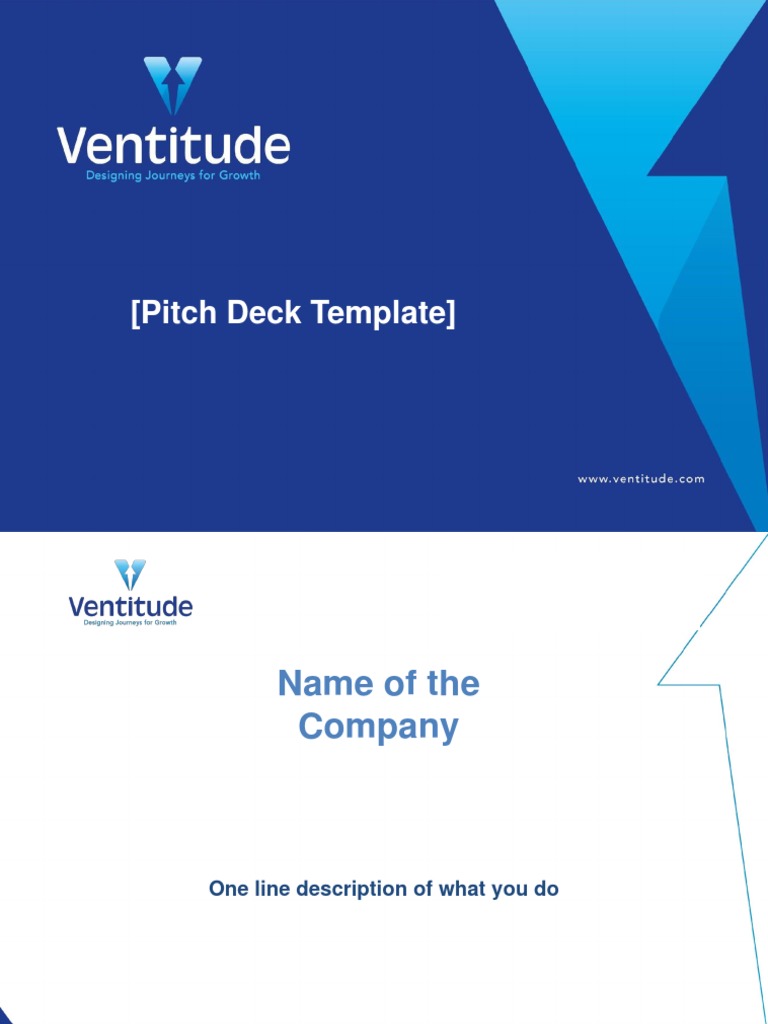 Ventitude
Designing Journeys for Growth

[Pitch Deck Template]

www.ventitude.com

Ventitude
Designing Journeys for Growth

Name of the Company

One line description of what you do